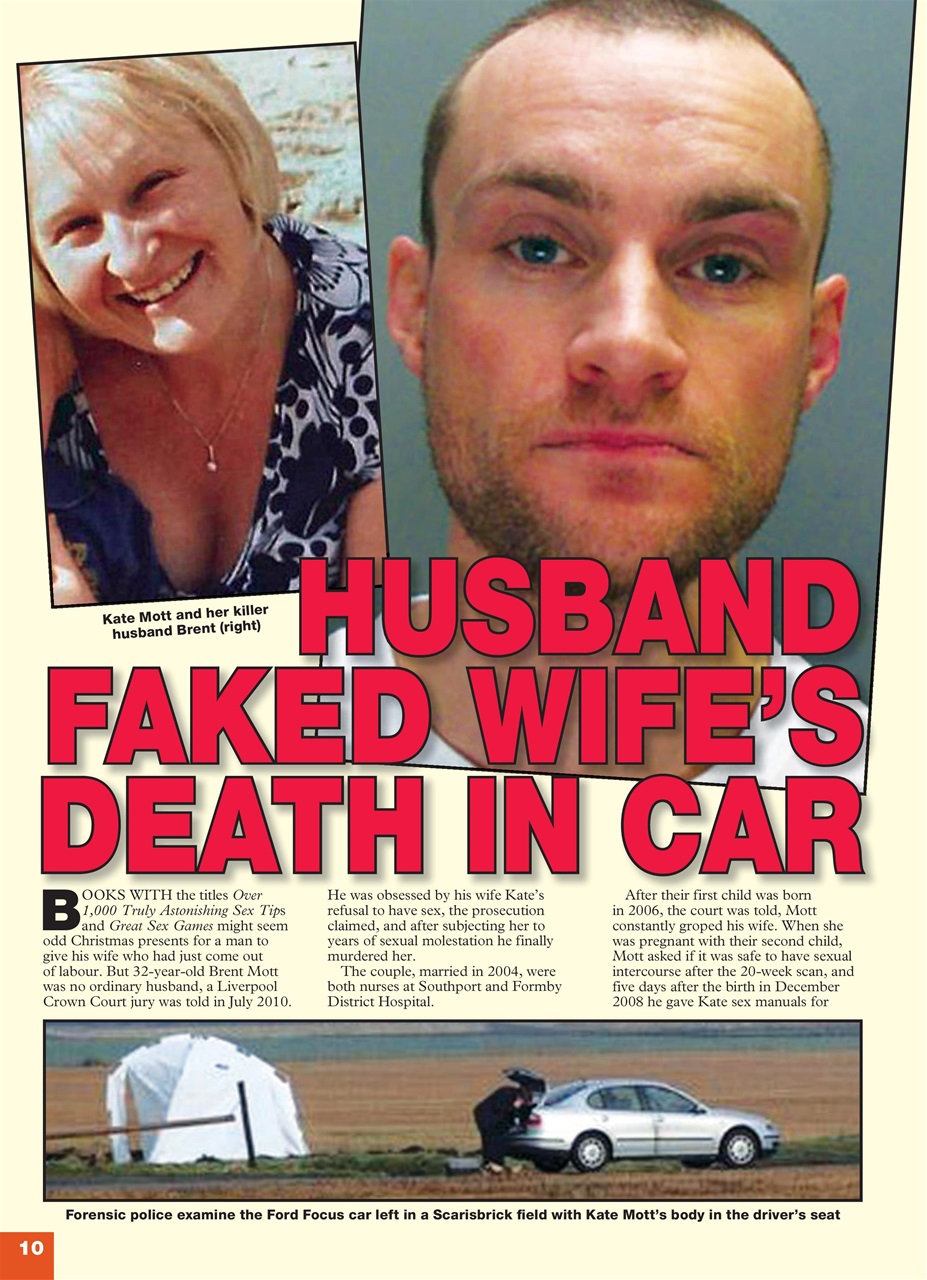 Kate Mott and her killer husband Brent (right)

HUSBAND FAKED WIFE'S DEATH IN CAR

BOOKS WITH the titles Over 1,000 Truly Astonishing Sex Tips and Great Sex Games might seem odd Christmas presents for a man to give his wife who had just come out of labour. But 32-year-old Brent Mott was no ordinary husband, a Liverpool Crown Court jury was told in July 2010.

He was obsessed by his wife Kate's refusal to have sex, the prosecution claimed, and after subjecting her to years of sexual molestation he finally murdered her.

The couple, married in 2004, were both nurses at Southport and Formby District Hospital.

After their first child was born in 2006, the court was told, Mott constantly groped his wife. When she was pregnant with their second child, Mott asked if it was safe to have sexual intercourse after the 20-week scan, and five days after the birth in December 2008 he gave Kate sex manuals for

Forensic police examine the Ford Focus car left in a Scarisbrick field with Kate Mott's body in the driver's seat

10